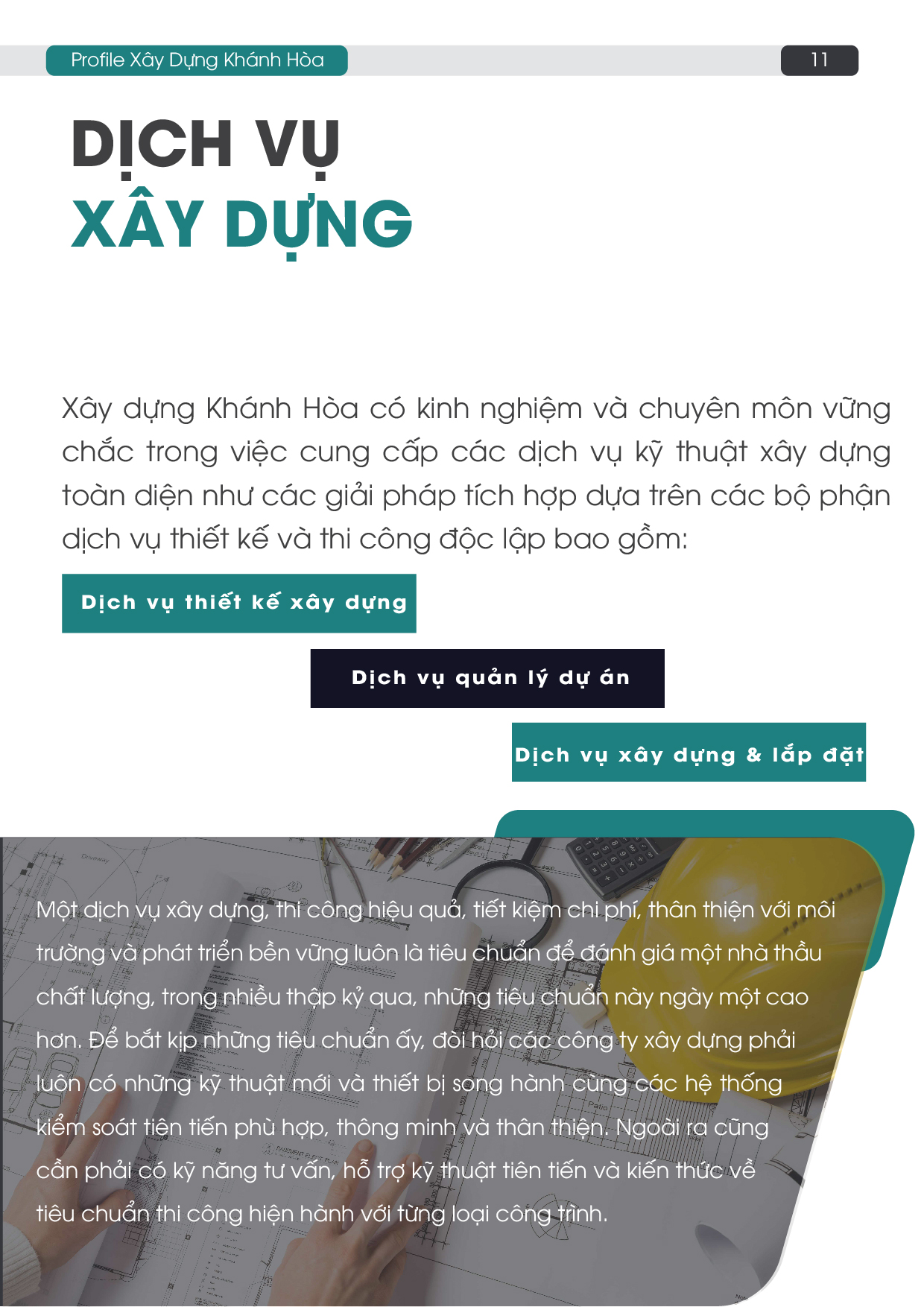 Profile Xây Dựng Khánh Hòa

11

DỊCH VỤ
XÂY DỰNG

Xây dựng Khánh Hòa có kinh nghiệm và chuyên môn vững chắc trong việc cung cấp các dịch vụ kỹ thuật xây dựng toàn diện như các giải pháp tích hợp dựa trên các bộ phận dịch vụ thiết kế và thi công độc lập bao gồm:

Dịch vụ thiết kế xây dựng

Dịch vụ quản lý dự án

Dịch vụ xây dựng & lắp đặt

Một dịch vụ xây dựng, thi công hiệu quả, tiết kiệm chi phí, thân thiện với môi trường và phát triển bền vững luôn là tiêu chuẩn để đánh giá một nhà thầu chất lượng, trong nhiều thập kỷ qua, những tiêu chuẩn này ngày một cao hơn. Để bắt kịp những tiêu chuẩn ấy, đòi hỏi các công ty xây dựng phải luôn có những kỹ thuật mới và thiết bị song hành cùng các hệ thống kiểm soát tiên tiến phù hợp, thông minh và thân thiện. Ngoài ra cũng cần phải có kỹ năng tư vấn, hỗ trợ kỹ thuật tiên tiến và kiến thức về tiêu chuẩn thi công hiện hành với từng loại công trình.